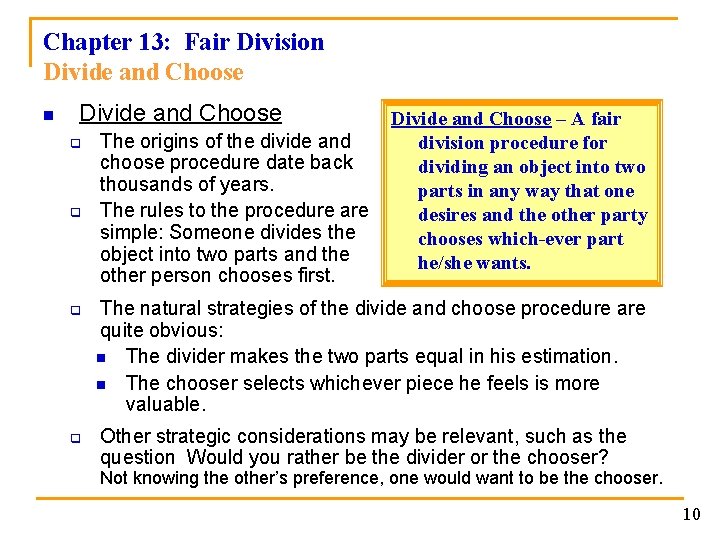 Chapter 13: Fair Division
Divide and Choose

Divide and Choose

The origins of the divide and choose procedure date back thousands of years.

The rules to the procedure are simple: Someone divides the object into two parts and the other person chooses first.

Divide and Choose – A fair division procedure for dividing an object into two parts in any way that one desires and the other party chooses which-ever part he/she wants.

The natural strategies of the divide and choose procedure are quite obvious:

The divider makes the two parts equal in his estimation.

The chooser selects whichever piece he feels is more valuable.

Other strategic considerations may be relevant, such as the question Would you rather be the divider or the chooser? Not knowing the other's preference, one would want to be the chooser.

10